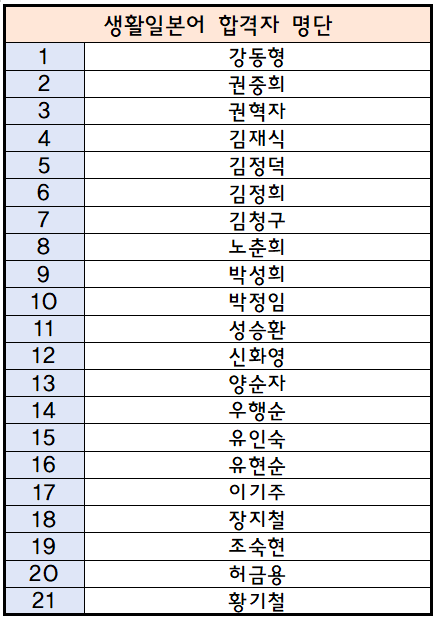 | 생활일본어 합격자 명단 | |
|---|---|
| 1 | 강동형 |
| 2 | 권중희 |
| 3 | 권혁자 |
| 4 | 김재식 |
| 5 | 김정덕 |
| 6 | 김정희 |
| 7 | 김청구 |
| 8 | 노춘희 |
| 9 | 박성희 |
| 10 | 박정임 |
| 11 | 성승환 |
| 12 | 신화영 |
| 13 | 양순자 |
| 14 | 우행순 |
| 15 | 유인숙 |
| 16 | 유현순 |
| 17 | 이기주 |
| 18 | 장지철 |
| 19 | 조숙현 |
| 20 | 허금용 |
| 21 | 황기철 |